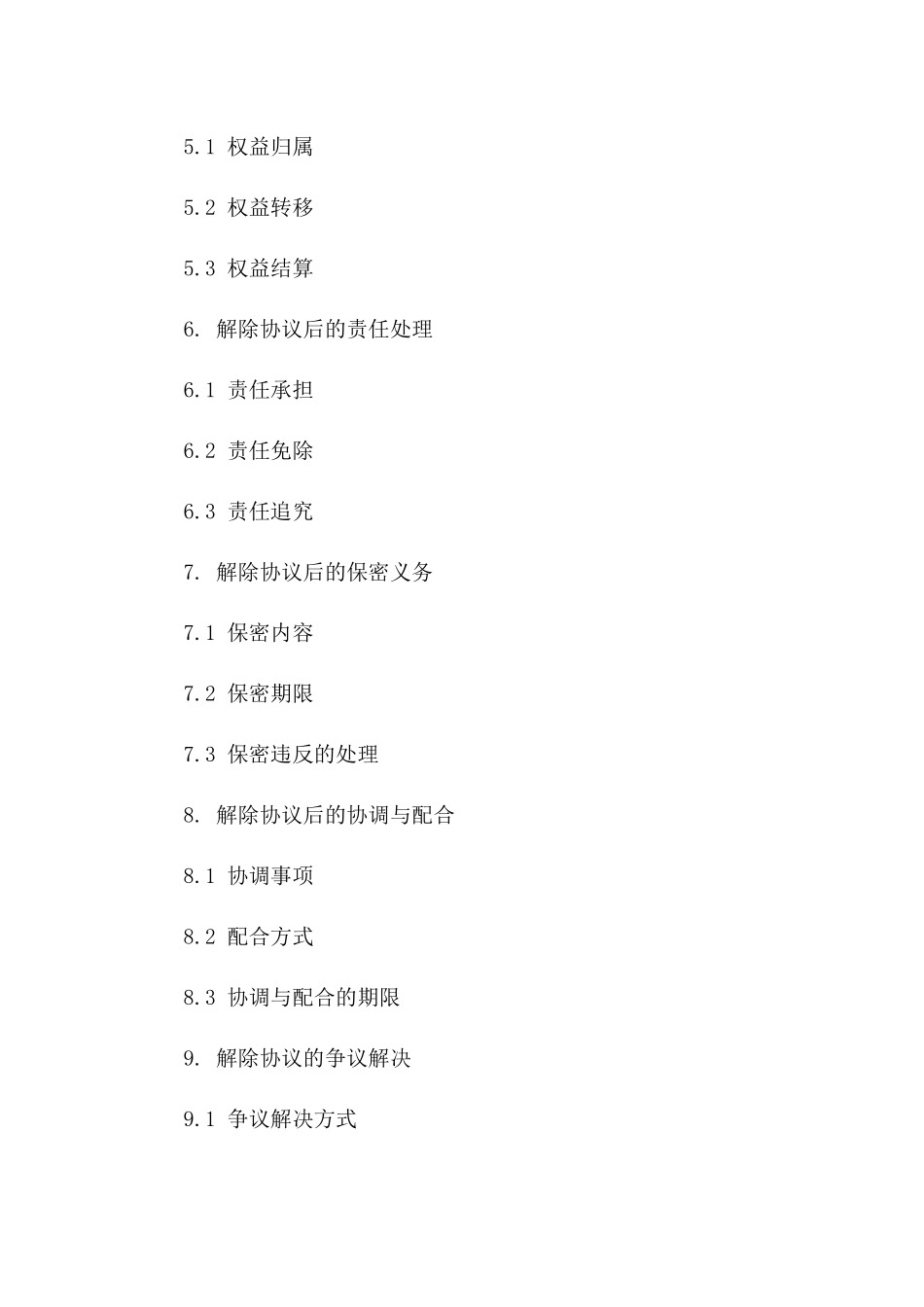 5.1 权益归属

5.2 权益转移

5.3 权益结算

6. 解除协议后的责任处理

6.1 责任承担

6.2 责任免除

6.3 责任追究

7. 解除协议后的保密义务

7.1 保密内容

7.2 保密期限

7.3 保密违反的处理

8. 解除协议后的协调与配合

8.1 协调事项

8.2 配合方式

8.3 协调与配合的期限

9. 解除协议的争议解决

9.1 争议解决方式